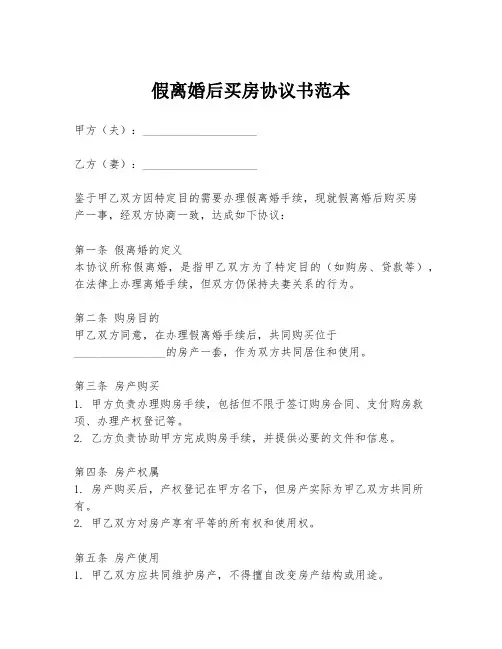 假离婚后买房协议书范本

甲方（夫）：____________________

乙方（妻）：____________________

鉴于甲乙双方因特定目的需要办理假离婚手续，现就假离婚后购买房产一事，经双方协商一致，达成如下协议：

第一条 假离婚的定义
本协议所称假离婚，是指甲乙双方为了特定目的（如购房、贷款等），在法律上办理离婚手续，但双方仍保持夫妻关系的行为。

第二条 购房目的
甲乙双方同意，在办理假离婚手续后，共同购买位于________________的房产一套，作为双方共同居住和使用。

第三条 房产购买
1. 甲方负责办理购房手续，包括但不限于签订购房合同、支付购房款项、办理产权登记等。
2. 乙方负责协助甲方完成购房手续，并提供必要的文件和信息。

第四条 房产权属
1. 房产购买后，产权登记在甲方名下，但房产实际为甲乙双方共同所有。
2. 甲乙双方对房产享有平等的所有权和使用权。

第五条 房产使用
1. 甲乙双方应共同维护房产，不得擅自改变房产结构或用途。